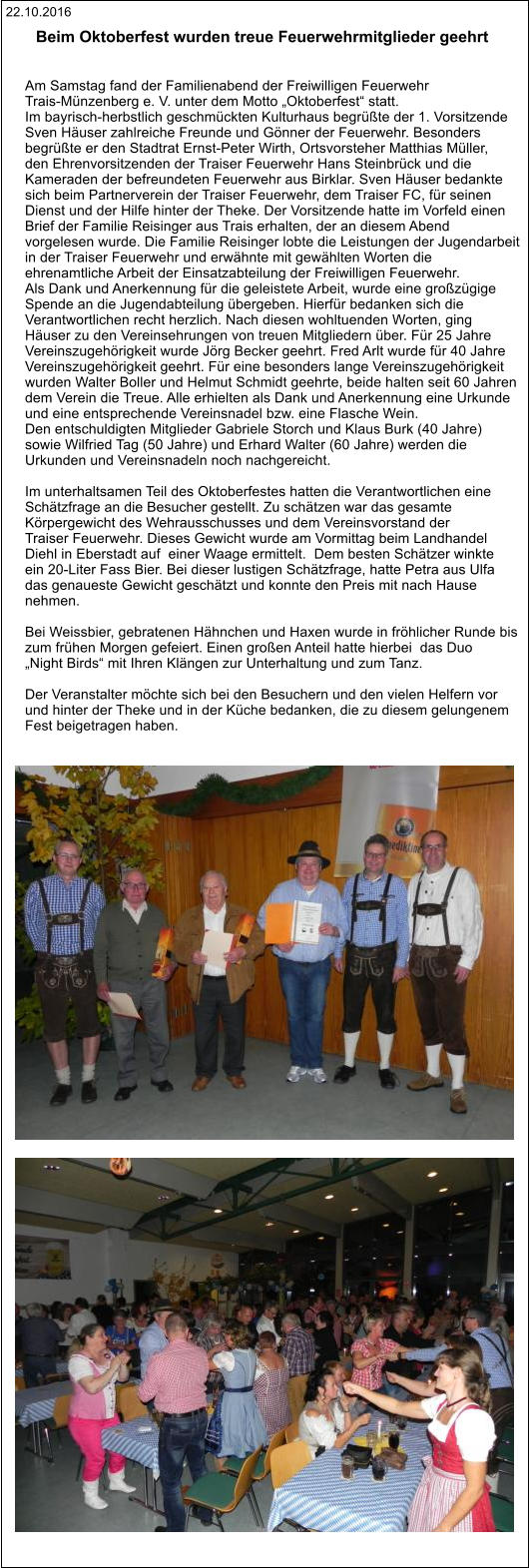 22.10.2016

Beim Oktoberfest wurden treue Feuerwehrmitglieder geehrt

Am Samstag fand der Familienabend der Freiwilligen Feuerwehr Trais-Münzenberg e. V. unter dem Motto „Oktoberfest“ statt.
Im bayrisch-herbstlich geschmückten Kulturhaus begrüßte der 1. Vorsitzende Sven Häuser zahlreiche Freunde und Gönner der Feuerwehr. Besonders begrüßte er den Stadtrat Ernst-Peter Wirth, Ortsvorsteher Matthias Müller, den Ehrenvorsitzenden der Traiser Feuerwehr Hans Steinbrück und die Kameraden der befreundeten Feuerwehr aus Birklar. Sven Häuser bedankte sich beim Partnerverein der Traiser Feuerwehr, dem Traiser FC, für seinen Dienst und der Hilfe hinter der Theke. Der Vorsitzende hatte im Vorfeld einen Brief der Familie Reisinger aus Trais erhalten, der an diesem Abend vorgelesen wurde. Die Familie Reisinger lobte die Leistungen der Jugendarbeit in der Traiser Feuerwehr und erwähnte mit gewählten Worten die ehrenamtliche Arbeit der Einsatzabteilung der Freiwilligen Feuerwehr.
Als Dank und Anerkennung für die geleistete Arbeit, wurde eine großzügige Spende an die Jugendabteilung übergeben. Hierfür bedanken sich die Verantwortlichen recht herzlich. Nach diesen wohltuenden Worten, ging Häuser zu den Vereinsehrungen von treuen Mitgliedern über. Für 25 Jahre Vereinszugehörigkeit wurde Jörg Becker geehrt. Fred Arlt wurde für 40 Jahre Vereinszugehörigkeit geehrt. Für eine besonders lange Vereinszugehörigkeit wurden Walter Boller und Helmut Schmidt geehrte, beide halten seit 60 Jahren dem Verein die Treue. Alle erhielten als Dank und Anerkennung eine Urkunde und eine entsprechende Vereinsnadel bzw. eine Flasche Wein.
Den entschuldigten Mitglieder Gabriele Storch und Klaus Burk (40 Jahre) sowie Wilfried Tag (50 Jahre) und Erhard Walter (60 Jahre) werden die Urkunden und Vereinsnadeln noch nachgereicht.

Im unterhaltsamen Teil des Oktoberfestes hatten die Verantwortlichen eine Schätzfrage an die Besucher gestellt. Zu schätzen war das gesamte Körpergewicht des Wehrausschusses und dem Vereinsvorstand der Traiser Feuerwehr. Dieses Gewicht wurde am Vormittag beim Landhandel Diehl in Eberstadt auf einer Waage ermittelt. Dem besten Schätzer winkte ein 20-Liter Fass Bier. Bei dieser lustigen Schätzfrage, hatte Petra aus Ulfa das genaueste Gewicht geschätzt und konnte den Preis mit nach Hause nehmen.

Bei Weissbier, gebratenen Hähnchen und Haxen wurde in fröhlicher Runde bis zum frühen Morgen gefeiert. Einen großen Anteil hatte hierbei das Duo „Night Birds“ mit Ihren Klängen zur Unterhaltung und zum Tanz.

Der Veranstalter möchte sich bei den Besuchern und den vielen Helfern vor und hinter der Theke und in der Küche bedanken, die zu diesem gelungenem Fest beigetragen haben.